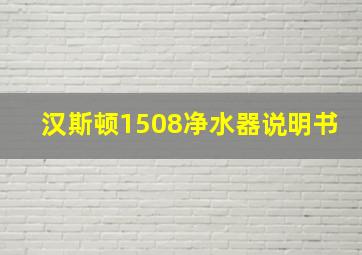 汉斯顿1508净水器说明书